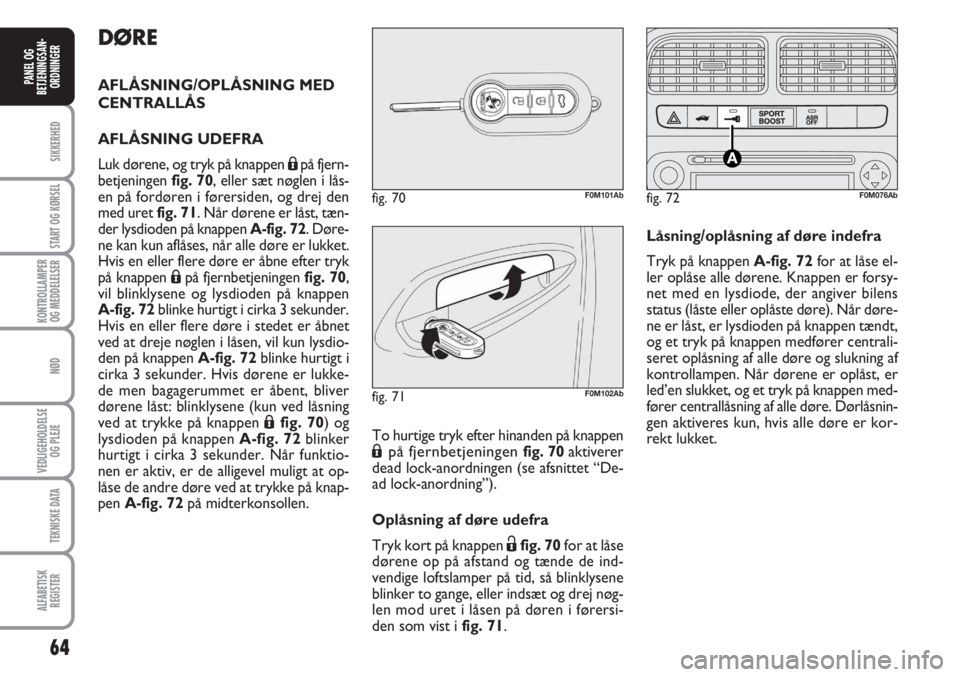 PANEL OG BETJENINGSANORDNINGER

SIKKERHED

START OG KØRSEL

KONTROLLAMPER OG MEDDELELSER

NØD

VEDLIGEHOLDELSE OG PLEJE

TEKNISKE DATA

ALFABETISK REGISTER

64

DØRE

AFLÅSNING/OPLÅSNING MED CENTRALLÅS

AFLÅSNING UDEFRA

Luk dørene, og tryk på knappen på fjernbetjeningen fig. 70, eller sæt nøglen i låsen på fordøren i førersiden, og drej den med uret fig. 71. Når dørene er låst, tænder lysdioden på knappen A-fig. 72. Dørene kan kun aflåses, når alle døre er lukket. Hvis en eller flere døre er åbne efter tryk på knappen på fjernbetjeningen fig. 70, vil blinklysene og lysdioden på knappen A-fig. 72 blinke hurtigt i cirka 3 sekunder. Hvis en eller flere døre i stedet er åbnet ved at dreje nøglen i låsen, vil kun lysdioden på knappen A-fig. 72 blinke hurtigt i cirka 3 sekunder. Hvis dørene er lukkede men bagagerummet er åbent, bliver dørene låst: blinklysene (kun ved låsning ved at trykke på knappen fig. 70) og lysdioden på knappen A-fig. 72 blinker hurtigt i cirka 3 sekunder. Når funktionen er aktiv, er de alligevel muligt at oplåse de andre døre ved at trykke på knappen A-fig. 72 på midterkonsollen.

fig. 70 F0M101Ab

fig. 71 F0M102Ab

To hurtige tryk efter hinanden på knappen på fjernbetjeningen fig. 70 aktiverer dead lock-anordningen (se afsnittet "Dead lock-anordning").

Oplåsning af døre udefra

Tryk kort på knappen fig. 70 for at låse dørene op på afstand og tænde de indvendige loftslamper på tid, så blinklysene blinker to gange, eller indsæt og drej nøglen mod uret i låsen på døren i førersiden som vist i fig. 71.

SPORT BOOST

ASR OFF

A

fig. 72 F0M076Ab

Låsning/oplåsning af døre indefra

Tryk på knappen A-fig. 72 for at låse eller oplåse alle dørene. Knappen er forsynet med en lysdiode, der angiver bilens status (låste eller oplåste døre). Når dørene er låst, er lysdioden på knappen tændt, og et tryk på knappen medfører centraliseret oplåsning af alle døre og slukning af kontrollampen. Når dørene er oplåst, er led'en slukket, og et tryk på knappen medfører centrallåsning af alle døre. Dørlåsningen aktiveres kun, hvis alle døre er korrekt lukket.

carmanualsonline.info